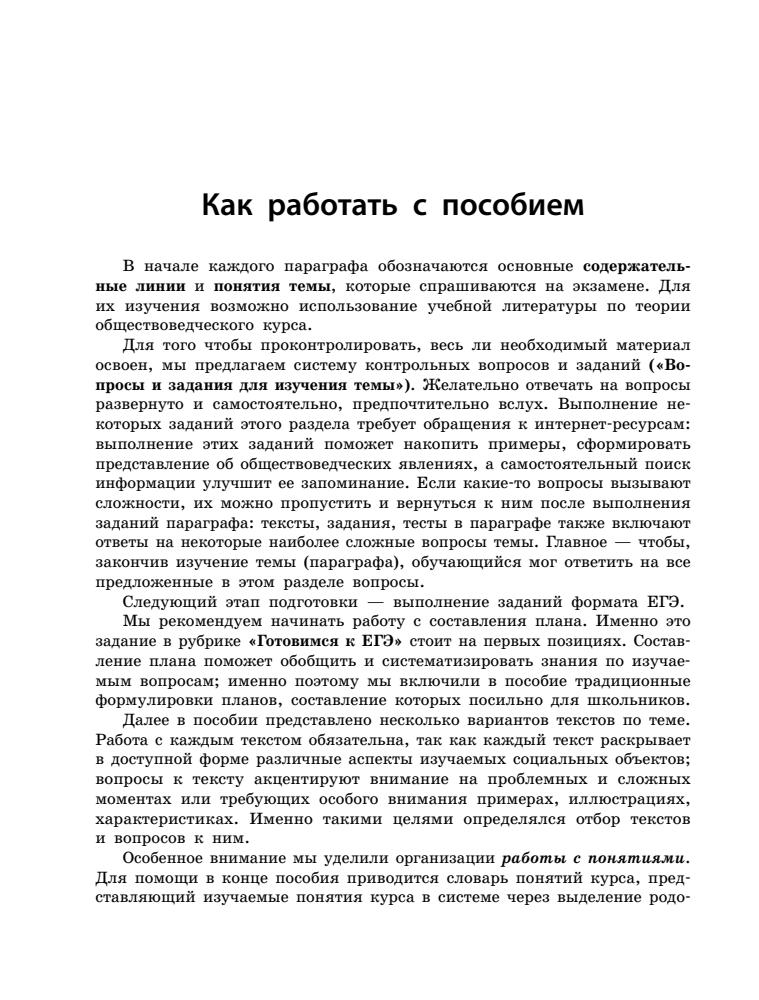 Как работать с пособием

В начале каждого параграфа обозначаются основные содержательные линии и понятия темы, которые спрашиваются на экзамене. Для их изучения возможно использование учебной литературы по теории обществоведческого курса.

Для того чтобы проконтролировать, весь ли необходимый материал освоен, мы предлагаем систему контрольных вопросов и заданий («Вопросы и задания для изучения темы»). Желательно отвечать на вопросы развернуто и самостоятельно, предпочтительно вслух. Выполнение некоторых заданий этого раздела требует обращения к интернет-ресурсам: выполнение этих заданий поможет накопить примеры, сформировать представление об обществоведческих явлениях, а самостоятельный поиск информации улучшит ее запоминание. Если какие-то вопросы вызывают сложности, их можно пропустить и вернуться к ним после выполнения заданий параграфа: тексты, задания, тесты в параграфе также включают ответы на некоторые наиболее сложные вопросы темы. Главное — чтобы, закончив изучение темы (параграфа), обучающийся мог ответить на все предложенные в этом разделе вопросы.

Следующий этап подготовки — выполнение заданий формата ЕГЭ.

Мы рекомендуем начинать работу с составления плана. Именно это задание в рубрике «Готовимся к ЕГЭ» стоит на первых позициях. Составление плана поможет обобщить и систематизировать знания по изучаемым вопросам; именно поэтому мы включили в пособие традиционные формулировки планов, составление которых посильно для школьников.

Далее в пособии представлено несколько вариантов текстов по теме. Работа с каждым текстом обязательна, так как каждый текст раскрывает в доступной форме различные аспекты изучаемых социальных объектов; вопросы к тексту акцентируют внимание на проблемных и сложных моментах или требующих особого внимания примерах, иллюстрациях, характеристиках. Именно такими целями определялся отбор текстов и вопросов к ним.

Особенное внимание мы уделили организации работы с понятиями. Для помощи в конце пособия приводится словарь понятий курса, представляющий изучаемые понятия курса в системе через выделение родо-